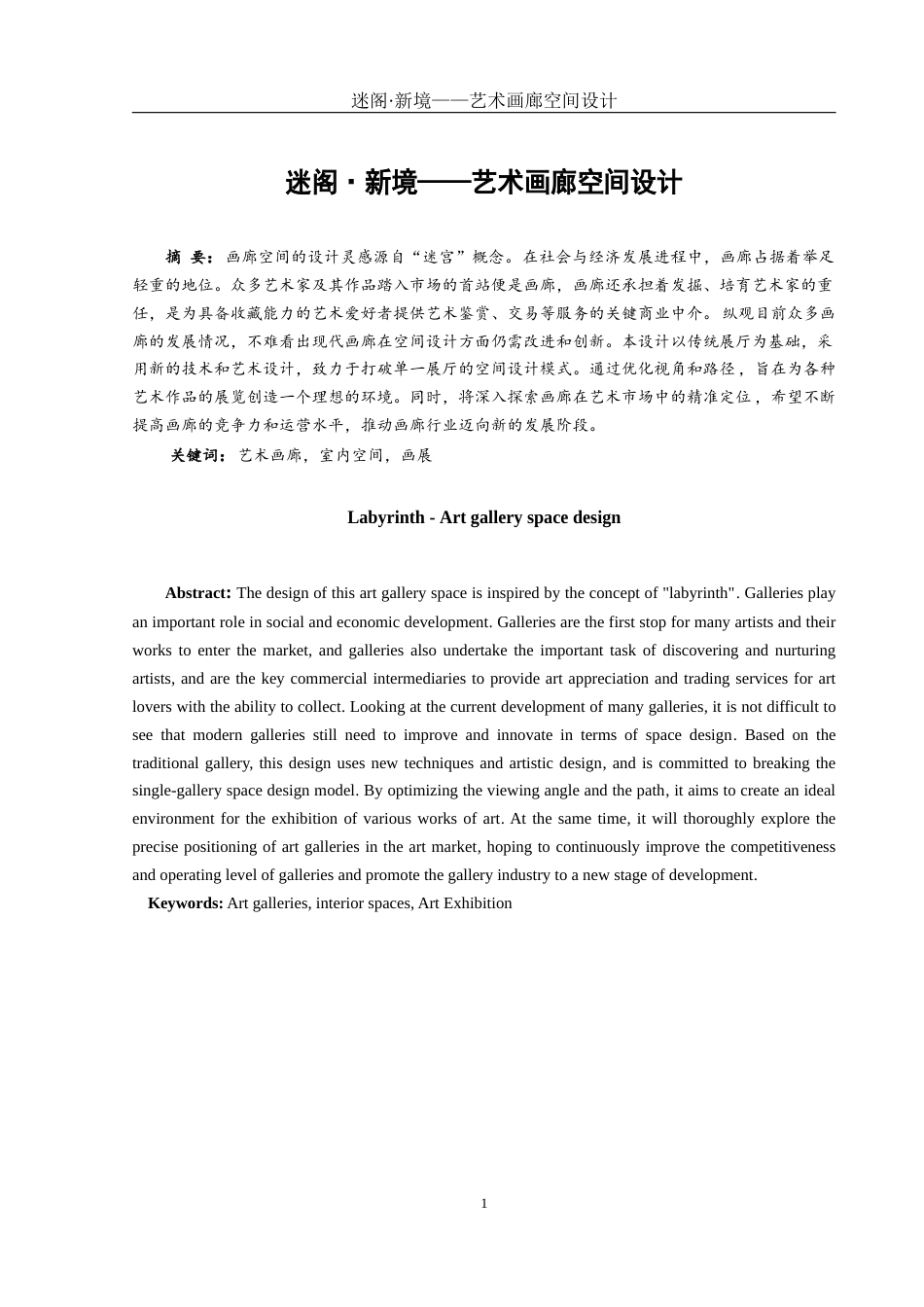 迷阁·新境——艺术画廊空间设计

迷阁·新境——艺术画廊空间设计

摘 要：画廊空间的设计灵感源自“迷宫”概念。在社会与经济发展进程中，画廊占据着举足轻重的地位。众多艺术家及其作品踏入市场的首站便是画廊，画廊还承担着发掘、培育艺术家的重任，是为具备收藏能力的艺术爱好者提供艺术鉴赏、交易等服务的关键商业中介。纵观目前众多画廊的发展情况，不难看出现代画廊在空间设计方面仍需改进和创新。本设计以传统展厅为基础，采用新的技术和艺术设计，致力于打破单一展厅的空间设计模式。通过优化视角和路径，旨在为各种艺术作品的展览创造一个理想的环境。同时，将深入探索画廊在艺术市场中的精准定位，希望不断提高画廊的竞争力和运营水平，推动画廊行业迈向新的发展阶段。

关键词：艺术画廊，室内空间，画展

Labyrinth - Art gallery space design

Abstract: The design of this art gallery space is inspired by the concept of "labyrinth". Galleries play an important role in social and economic development. Galleries are the first stop for many artists and their works to enter the market, and galleries also undertake the important task of discovering and nurturing artists, and are the key commercial intermediaries to provide art appreciation and trading services for art lovers with the ability to collect. Looking at the current development of many galleries, it is not difficult to see that modern galleries still need to improve and innovate in terms of space design. Based on the traditional gallery, this design uses new techniques and artistic design, and is committed to breaking the single-gallery space design model. By optimizing the viewing angle and the path, it aims to create an ideal environment for the exhibition of various works of art. At the same time, it will thoroughly explore the precise positioning of art galleries in the art market, hoping to continuously improve the competitiveness and operating level of galleries and promote the gallery industry to a new stage of development.

Keywords: Art galleries, interior spaces, Art Exhibition

1